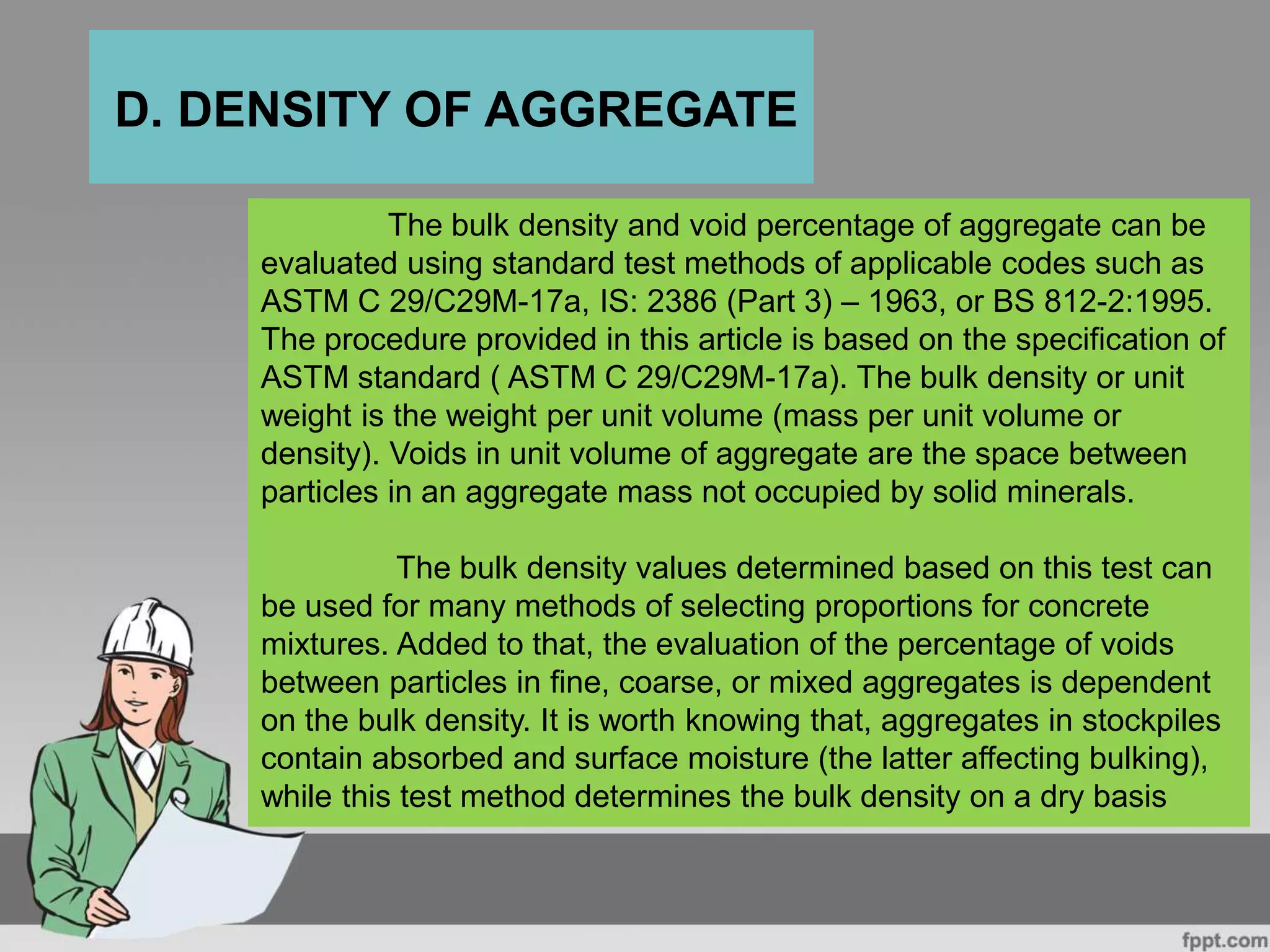 D. DENSITY OF AGGREGATE

The bulk density and void percentage of aggregate can be evaluated using standard test methods of applicable codes such as ASTM C 29/C29M-17a, IS: 2386 (Part 3) – 1963, or BS 812-2:1995. The procedure provided in this article is based on the specification of ASTM standard ( ASTM C 29/C29M-17a). The bulk density or unit weight is the weight per unit volume (mass per unit volume or density). Voids in unit volume of aggregate are the space between particles in an aggregate mass not occupied by solid minerals.

The bulk density values determined based on this test can be used for many methods of selecting proportions for concrete mixtures. Added to that, the evaluation of the percentage of voids between particles in fine, coarse, or mixed aggregates is dependent on the bulk density. It is worth knowing that, aggregates in stockpiles contain absorbed and surface moisture (the latter affecting bulking), while this test method determines the bulk density on a dry basis

fppt.com